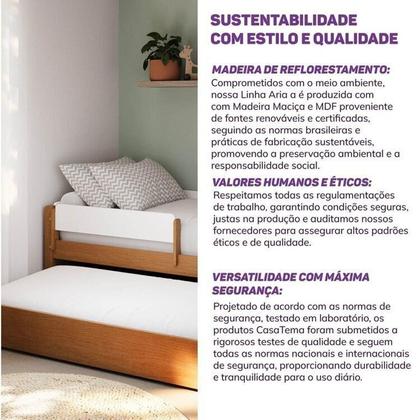 SUSTENTABILIDADE COM ESTILO E QUALIDADE

MADEIRA DE REFLORESTAMENTO:
Comprometidos com o meio ambiente, nossa Linha Aria a é produzida com com Madeira Maciça e MDF proveniente de fontes renováveis e certificadas, seguindo as normas brasileiras e práticas de fabricação sustentáveis, promovendo a preservação ambiental e a responsabilidade social.

VALORES HUMANOS E ÉTICOS:
Respeitamos todas as regulamentações de trabalho, garantindo condições seguras, justas na produção e auditamos nossos fornecedores para assegurar altos padrões éticos e de qualidade.

VERSATILIDADE COM MÁXIMA SEGURANÇA:
Projetado de acordo com as normas de segurança, testado em laboratório, os produtos CasaTema foram submetidos a rigorosos testes de qualidade e seguem todas as normas nacionais e internacionais de segurança, proporcionando durabilidade e tranquilidade para o uso diário.